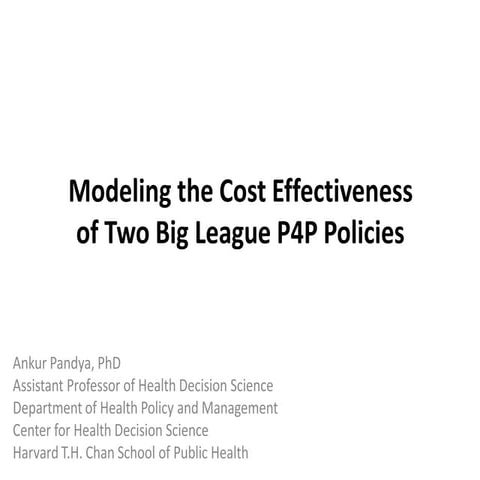 Modeling the Cost Effectiveness of Two Big League P4P Policies

Ankur Pandya, PhD
Assistant Professor of Health Decision Science
Department of Health Policy and Management
Center for Health Decision Science
Harvard T.H. Chan School of Public Health